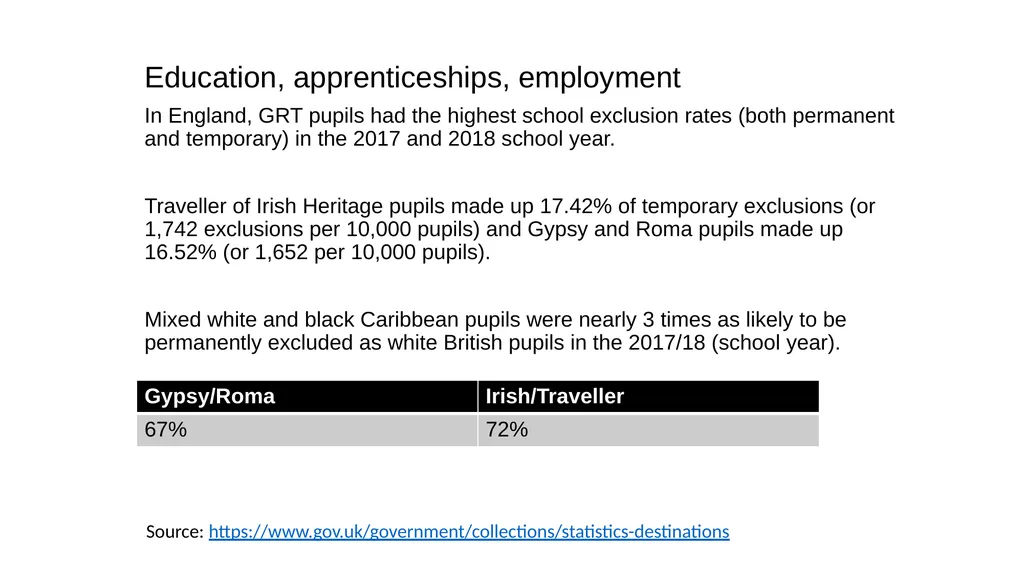 Education, apprenticeships, employment

In England, GRT pupils had the highest school exclusion rates (both permanent and temporary) in the 2017 and 2018 school year.

Traveller of Irish Heritage pupils made up 17.42% of temporary exclusions (or 1,742 exclusions per 10,000 pupils) and Gypsy and Roma pupils made up 16.52% (or 1,652 per 10,000 pupils).

Mixed white and black Caribbean pupils were nearly 3 times as likely to be permanently excluded as white British pupils in the 2017/18 (school year).

| Gypsy/Roma | Irish/Traveller |
|---|---|
| 67% | 72% |

Source: https://www.gov.uk/government/collections/statistics-destinations